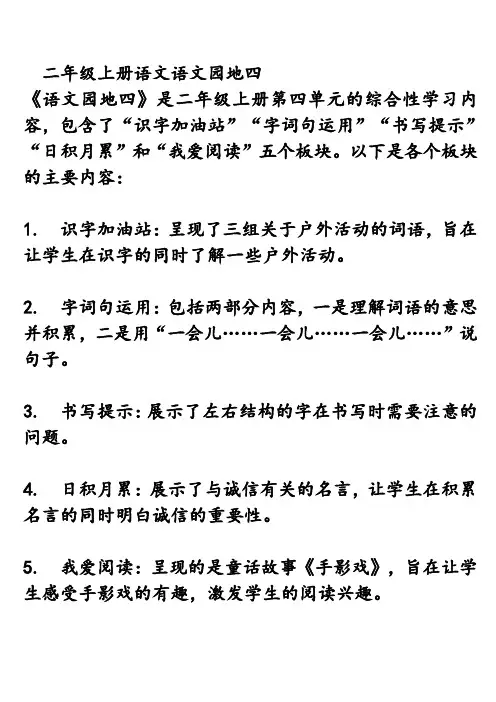 二年级上册语文语文园地四

《语文园地四》是二年级上册第四单元的综合性学习内容，包含了“识字加油站”“字词句运用”“书写提示”“日积月累”和“我爱阅读”五个板块。以下是各个板块的主要内容：

1. 识字加油站：呈现了三组关于户外活动的词语，旨在让学生在识字的同时了解一些户外活动。

2. 字词句运用：包括两部分内容，一是理解词语的意思并积累，二是用“一会儿……一会儿……一会儿……”说句子。

3. 书写提示：展示了左右结构的字在书写时需要注意的问题。

4. 日积月累：展示了与诚信有关的名言，让学生在积累名言的同时明白诚信的重要性。

5. 我爱阅读：呈现的是童话故事《手影戏》，旨在让学生感受手影戏的有趣，激发学生的阅读兴趣。